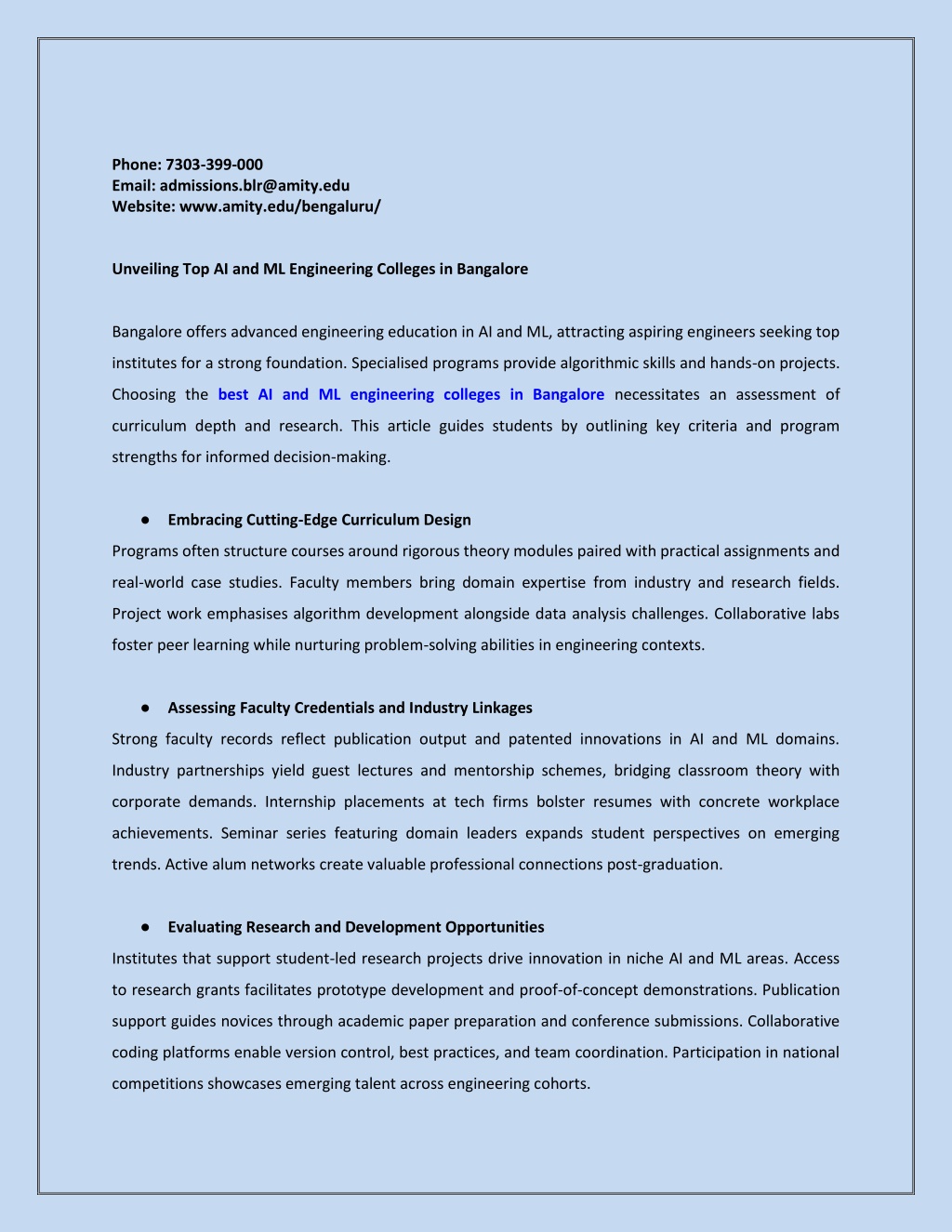 Phone: 7303-399-000
Email: admissions.blr@amity.edu
Website: www.amity.edu/bengaluru/

Unveiling Top AI and ML Engineering Colleges in Bangalore

Bangalore offers advanced engineering education in AI and ML, attracting aspiring engineers seeking top institutes for a strong foundation. Specialised programs provide algorithmic skills and hands-on projects. Choosing the best AI and ML engineering colleges in Bangalore necessitates an assessment of curriculum depth and research. This article guides students by outlining key criteria and program strengths for informed decision-making.

● Embracing Cutting-Edge Curriculum Design
Programs often structure courses around rigorous theory modules paired with practical assignments and real-world case studies. Faculty members bring domain expertise from industry and research fields. Project work emphasises algorithm development alongside data analysis challenges. Collaborative labs foster peer learning while nurturing problem-solving abilities in engineering contexts.

● Assessing Faculty Credentials and Industry Linkages
Strong faculty records reflect publication output and patented innovations in AI and ML domains. Industry partnerships yield guest lectures and mentorship schemes, bridging classroom theory with corporate demands. Internship placements at tech firms bolster resumes with concrete workplace achievements. Seminar series featuring domain leaders expands student perspectives on emerging trends. Active alum networks create valuable professional connections post-graduation.

● Evaluating Research and Development Opportunities
Institutes that support student-led research projects drive innovation in niche AI and ML areas. Access to research grants facilitates prototype development and proof-of-concept demonstrations. Publication support guides novices through academic paper preparation and conference submissions. Collaborative coding platforms enable version control, best practices, and team coordination. Participation in national competitions showcases emerging talent across engineering cohorts.